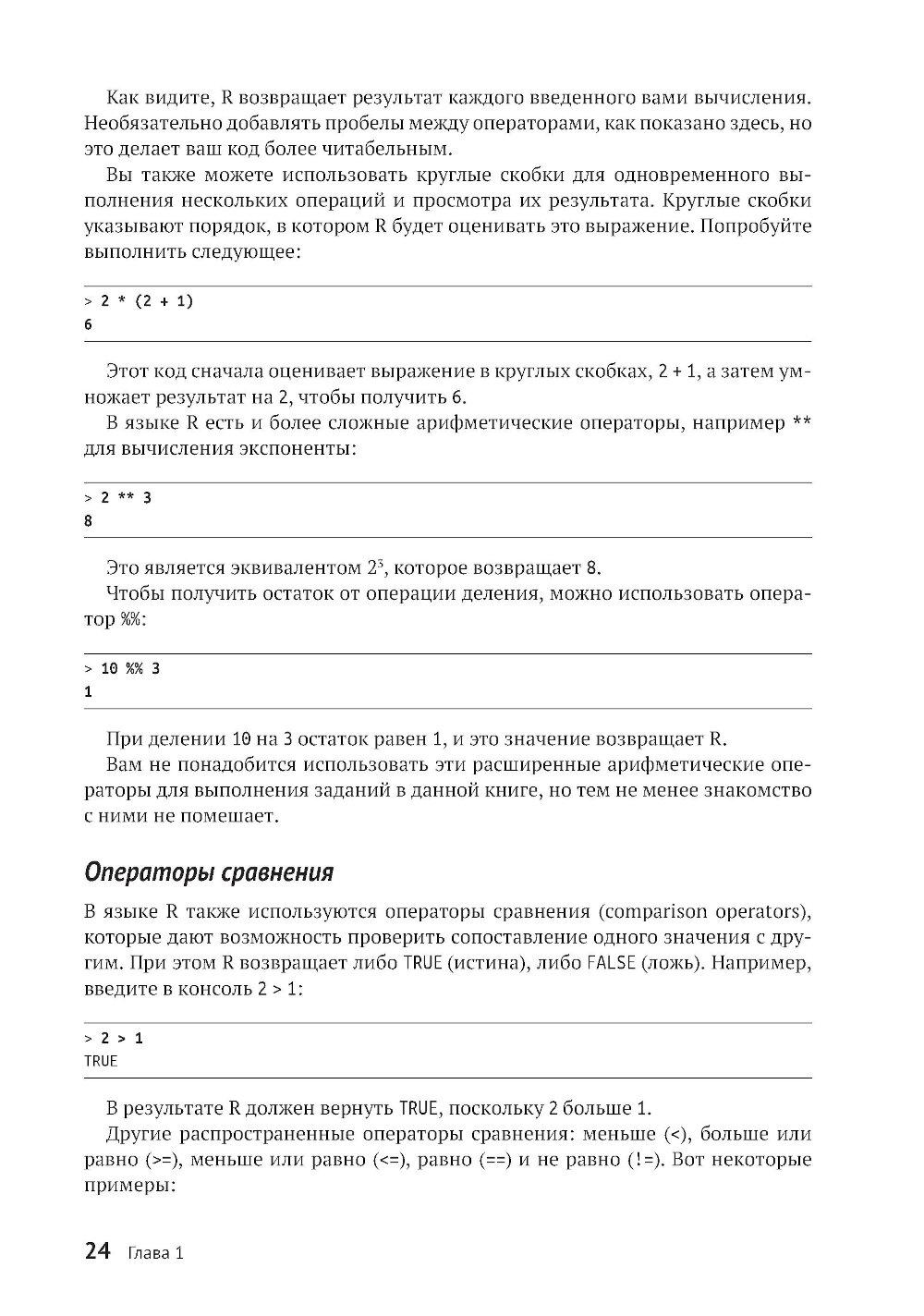 Как видите, R возвращает результат каждого введенного вами вычисления. Необязательно добавлять пробелы между операторами, как показано здесь, но это делает ваш код более читабельным.

Вы также можете использовать круглые скобки для одновременного выполнения нескольких операций и просмотра их результата. Круглые скобки указывают порядок, в котором R будет оценивать это выражение. Попробуйте выполнить следующее:

> 2 * (2 + 1)
6

Этот код сначала оценивает выражение в круглых скобках, 2 + 1, а затем умножает результат на 2, чтобы получить 6.

В языке R есть и более сложные арифметические операторы, например ** для вычисления экспоненты:

> 2 ** 3
8

Это является эквивалентом $2^3$, которое возвращает 8.

Чтобы получить остаток от операции деления, можно использовать оператор %%:

> 10 %% 3
1

При делении 10 на 3 остаток равен 1, и это значение возвращает R.

Вам не понадобится использовать эти расширенные арифметические операторы для выполнения заданий в данной книге, но тем не менее знакомство с ними не помешает.

Операторы сравнения

В языке R также используются операторы сравнения (comparison operators), которые дают возможность проверить сопоставление одного значения с другим. При этом R возвращает либо TRUE (истина), либо FALSE (ложь). Например, введите в консоль 2 > 1:

> 2 > 1
TRUE

В результате R должен вернуть TRUE, поскольку 2 больше 1.

Другие распространенные операторы сравнения: меньше (<), больше или равно (>=), меньше или равно (<=), равно (==) и не равно (!=). Вот некоторые примеры:

24 Глава 1